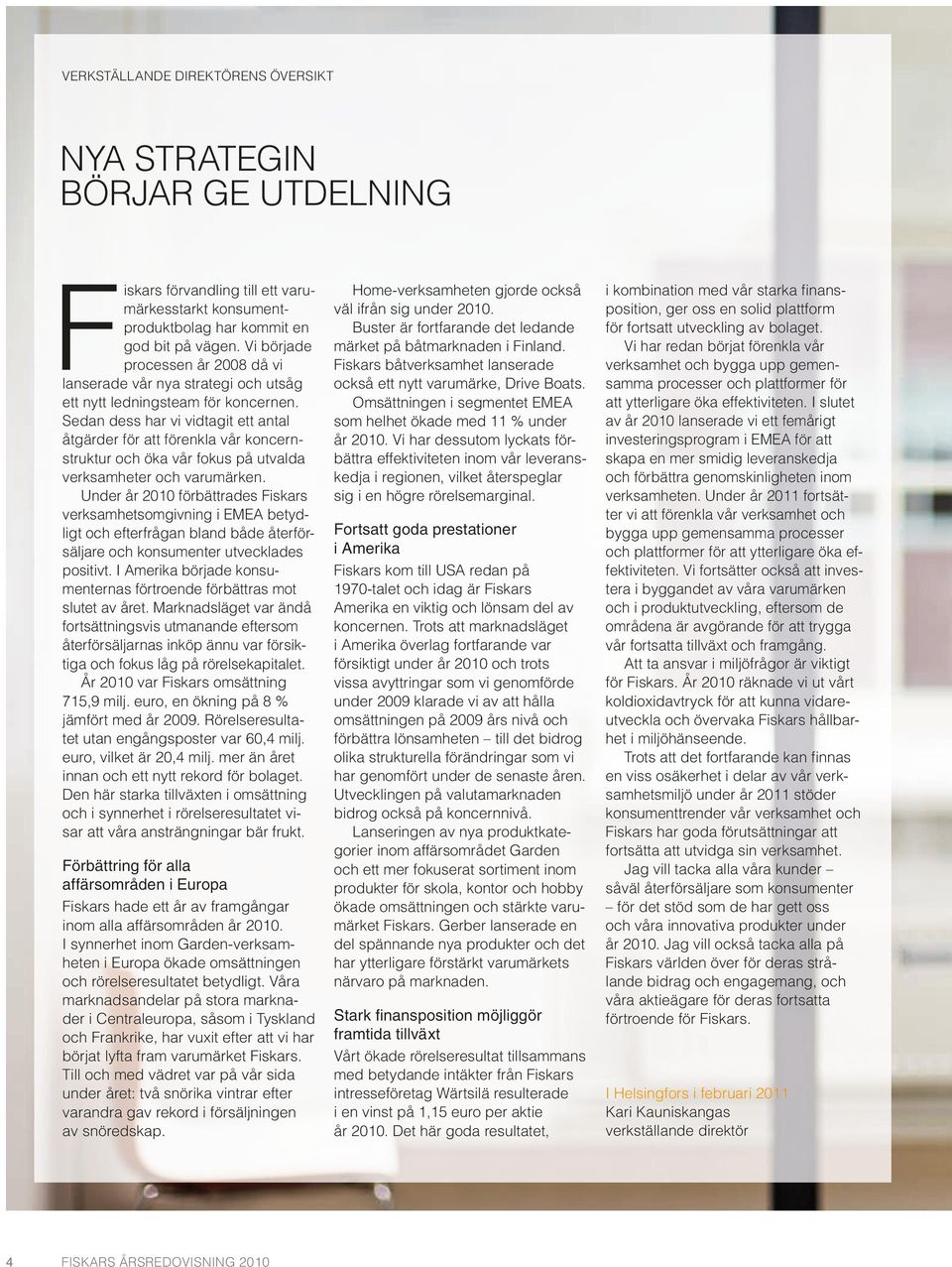 VERKSTÄLLANDE DIREKTÖRENS ÖVERSIKT

NYA STRATEGIN BÖRJAR GE UTDELNING

Fiskars förvandling till ett varumärkesstarkt konsumentproduktbolag har kommit en god bit på vägen. Vi började processen år 2008 då vi lanserade vår nya strategi och utsåg ett nytt ledningsteam för koncernen. Sedan dess har vi vidtagit ett antal åtgärder för att förenkla vår koncernstruktur och öka vår fokus på utvalda verksamheter och varumärken.

Under år 2010 förbättrades Fiskars verksamhetsomgivning i EMEA betydligt och efterfrågan bland både återförsäljare och konsumenter utvecklades positivt. I Amerika började konsumenternas förtroende förbättras mot slutet av året. Marknadsläget var ändå fortsättningsvis utmanande eftersom återförsäljarnas inköp ännu var försiktiga och fokus låg på rörelsekapitalet.

År 2010 var Fiskars omsättning 715,9 milj. euro, en ökning på 8 % jämfört med år 2009. Rörelseresultatet utan engångsposter var 60,4 milj. euro, vilket är 20,4 milj. mer än året innan och ett nytt rekord för bolaget. Den här starka tillväxten i omsättning och i synnerhet i rörelseresultatet visar att våra ansträngningar bär frukt.

Förbättring för alla affärsområden i Europa
Fiskars hade ett år av framgångar inom alla affärsområden år 2010. I synnerhet inom Garden-verksamheten i Europa ökade omsättningen och rörelseresultatet betydligt. Våra marknadsandelar på stora marknader i Centraleuropa, såsom i Tyskland och Frankrike, har vuxit efter att vi har börjat lyfta fram varumärket Fiskars. Till och med vädret var på vår sida under året: två snörika vintrar efter varandra gav rekord i försäljningen av snöredskap.

Home-verksamheten gjorde också väl ifrån sig under 2010.

Buster är fortfarande det ledande märket på båtmarknaden i Finland. Fiskars båtverksamhet lanserade också ett nytt varumärke, Drive Boats.

Omsättningen i segmentet EMEA som helhet ökade med 11 % under år 2010. Vi har dessutom lyckats förbättra effektiviteten inom vår leveranskedja i regionen, vilket återspeglar sig i en högre rörelsemarginal.

Fortsatt goda prestationer i Amerika
Fiskars kom till USA redan på 1970-talet och idag är Fiskars Amerika en viktig och lönsam del av koncernen. Trots att marknadsläget i Amerika överlag fortfarande var försiktigt under år 2010 och trots vissa avyttringar som vi genomförde under 2009 klarade vi av att hålla omsättningen på 2009 års nivå och förbättra lönsamheten – till det bidrog olika strukturella förändringar som vi har genomfört under de senaste åren. Utvecklingen på valutamarknaden bidrog också på koncernnivå.

Lanseringen av nya produktkategorier inom affärsområdet Garden och ett mer fokuserat sortiment inom produkter för skola, kontor och hobby ökade omsättningen och stärkte varumärket Fiskars. Gerber lanserade en del spännande nya produkter och det har ytterligare förstärkt varumärkets närvaro på marknaden.

Stark finansposition möjliggör framtida tillväxt
Vårt ökade rörelseresultat tillsammans med betydande intäkter från Fiskars intresseföretag Wärtsilä resulterade i en vinst på 1,15 euro per aktie år 2010. Det här goda resultatet, i kombination med vår starka finansposition, ger oss en solid plattform för fortsatt utveckling av bolaget.

Vi har redan börjat förenkla vår verksamhet och bygga upp gemensamma processer och plattformer för att ytterligare öka effektiviteten. I slutet av år 2010 lanserade vi ett femårigt investeringsprogram i EMEA för att skapa en mer smidig leveranskedja och förbättra genomskinligheten inom verksamheten. Under år 2011 fortsätter vi att förenkla vår verksamhet och bygga upp gemensamma processer och plattformer för att ytterligare öka effektiviteten. Vi fortsätter också att investera i byggandet av våra varumärken och i produktutveckling, eftersom de områdena är avgörande för att trygga vår fortsatta tillväxt och framgång.

Att ta ansvar i miljöfrågor är viktigt för Fiskars. År 2010 räknade vi ut vårt koldioxidavtryck för att kunna vidareutveckla och övervaka Fiskars hållbarhet i miljöhänseende.

Trots att det fortfarande kan finnas en viss osäkerhet i delar av vår verksamhetsmiljö under år 2011 stöder konsumenttrender vår verksamhet och Fiskars har goda förutsättningar att fortsätta att utvidga sin verksamhet.

Jag vill tacka alla våra kunder – såväl återförsäljare som konsumenter – för det stöd som de har gett oss och våra innovativa produkter under år 2010. Jag vill också tacka alla på Fiskars världen över för deras strålande bidrag och engagemang, och våra aktieägare för deras fortsatta förtroende för Fiskars.

I Helsingfors i februari 2011
Kari Kauniskangas
verkställande direktör

4 FISKARS ÅRSREDOVISNING 2010